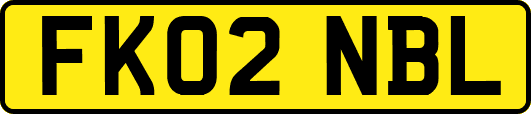 FK02 NBL